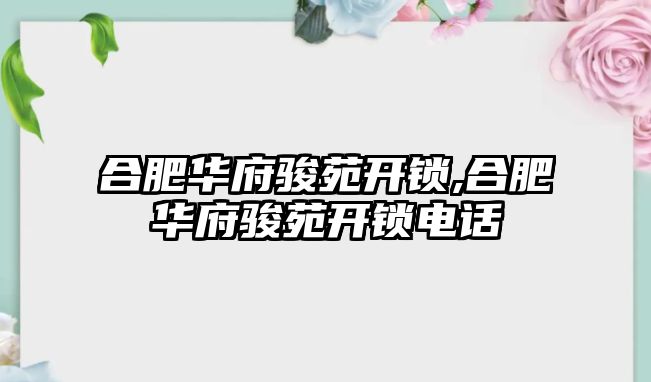 合肥华府骏苑开锁,合肥华府骏苑开锁电话